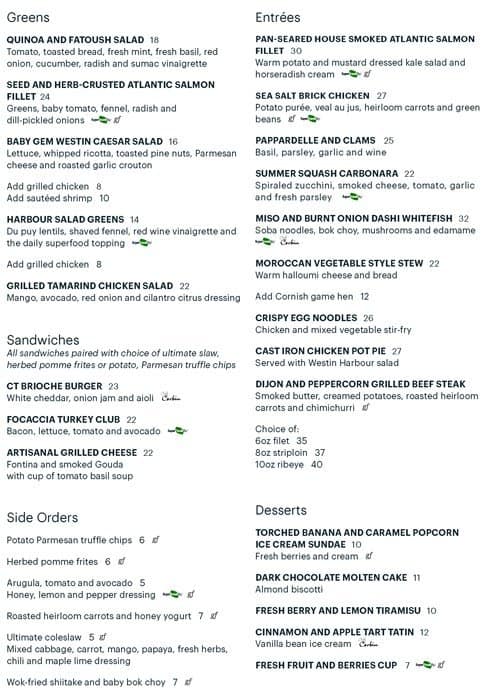 Greens

QUINOA AND FATOUSH SALAD 18
Tomato, toasted bread, fresh mint, fresh basil, red onion, cucumber, radish and sumac vinaigrette

SEED AND HERB-CRUSTED ATLANTIC SALMON FILLET 24
Greens, baby tomato, fennel, radish and dill-pickled onions

BABY GEM WESTIN CAESAR SALAD 16
Lettuce, whipped ricotta, toasted pine nuts, Parmesan cheese and roasted garlic crouton

Add grilled chicken 8
Add sautéed shrimp 10

HARBOUR SALAD GREENS 14
Du puy lentils, shaved fennel, red wine vinaigrette and the daily superfood topping

Add grilled chicken 8

GRILLED TAMARIND CHICKEN SALAD 22
Mango, avocado, red onion and cilantro citrus dressing

Sandwiches
All sandwiches paired with choice of ultimate slaw, herbed pomme frites or potato, Parmesan truffle chips

CT BRIOCHE BURGER 23
White cheddar, onion jam and aioli

FOCACCIA TURKEY CLUB 22
Bacon, lettuce, tomato and avocado

ARTISANAL GRILLED CHEESE 22
Fontina and smoked Gouda with cup of tomato basil soup

Side Orders

Potato Parmesan truffle chips 6

Herbed pomme frites 6

Arugula, tomato and avocado 5
Honey, lemon and pepper dressing

Roasted heirloom carrots and honey yogurt 7

Ultimate coleslaw 5
Mixed cabbage, carrot, mango, papaya, fresh herbs, chili and maple lime dressing

Wok-fried shiitake and baby bok choy 7

Entrées

PAN-SEARED HOUSE SMOKED ATLANTIC SALMON FILLET 30
Warm potato and mustard dressed kale salad and horseradish cream

SEA SALT BRICK CHICKEN 27
Potato purée, veal au jus, heirloom carrots and green beans

PAPPARDELLE AND CLAMS 25
Basil, parsley, garlic and wine

SUMMER SQUASH CARBONARA 22
Spiraled zucchini, smoked cheese, tomato, garlic and fresh parsley

MISO AND BURNT ONION DASHI WHITEFISH 32
Soba noodles, bok choy, mushrooms and edamame

MOROCCAN VEGETABLE STYLE STEW 22
Warm halloumi cheese and bread

Add Cornish game hen 12

CRISPY EGG NOODLES 26
Chicken and mixed vegetable stir-fry

CAST IRON CHICKEN POT PIE 27
Served with Westin Harbour salad

DIJON AND PEPPERCORN GRILLED BEEF STEAK
Smoked butter, creamed potatoes, roasted heirloom carrots and chimichurri

Choice of:
6oz filet 35
8oz striploin 37
10oz ribeye 40

Desserts

TORCHED BANANA AND CARAMEL POPCORN ICE CREAM SUNDAE 10
Fresh berries and cream

DARK CHOCOLATE MOLTEN CAKE 11
Almond biscotti

FRESH BERRY AND LEMON TIRAMISU 10

CINNAMON AND APPLE TART TATIN 12
Vanilla bean ice cream

FRESH FRUIT AND BERRIES CUP 7